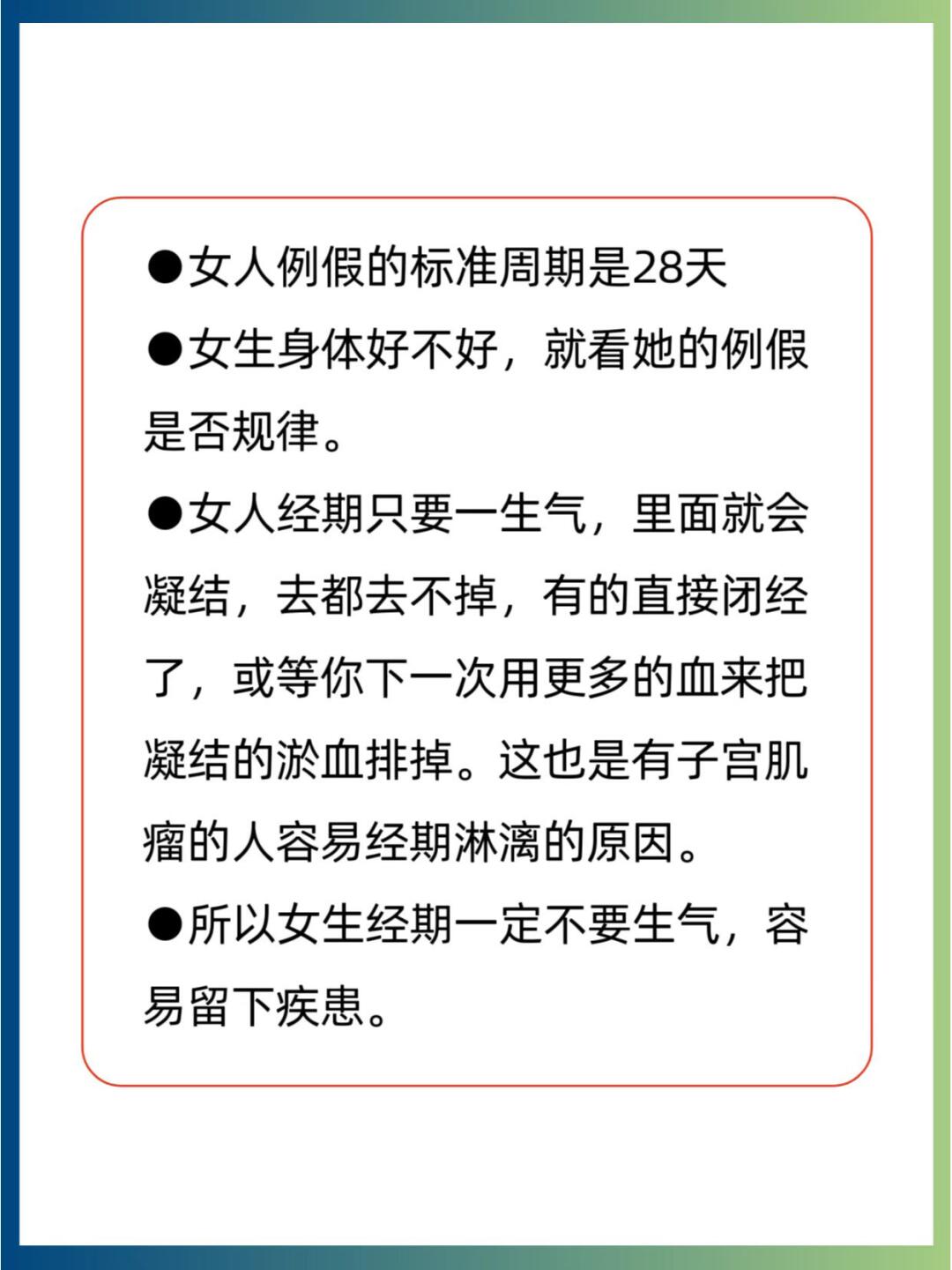 ●女人例假的标准周期是28天

●女生身体好不好，就看她的例假是否规律。

●女人经期只要一生气，里面就会凝结，去都去不掉，有的直接闭经了，或等你下一次用更多的血来把凝结的淤血排掉。这也是有子宫肌瘤的人容易经期淋漓的原因。

●所以女生经期一定不要生气，容易留下疾患。